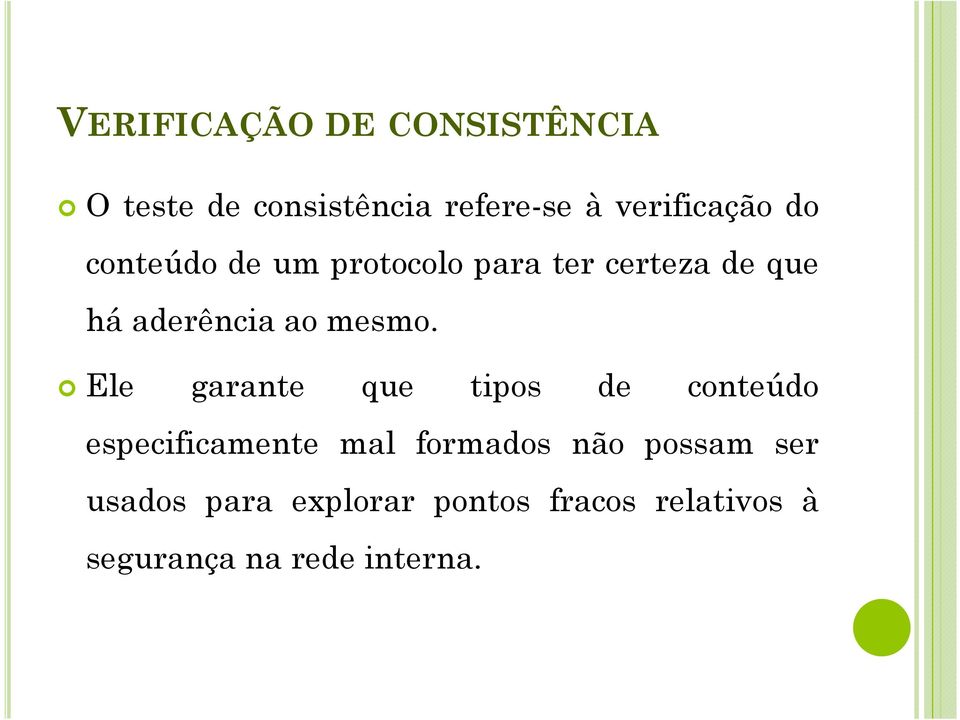 VERIFICAÇÃO DE CONSISTÊNCIA

O teste de consistência refere-se à verificação do conteúdo de um protocolo para ter certeza de que há aderência ao mesmo.

Ele garante que tipos de conteúdo especificamente mal formados não possam ser usados para explorar pontos fracos relativos à segurança na rede interna.